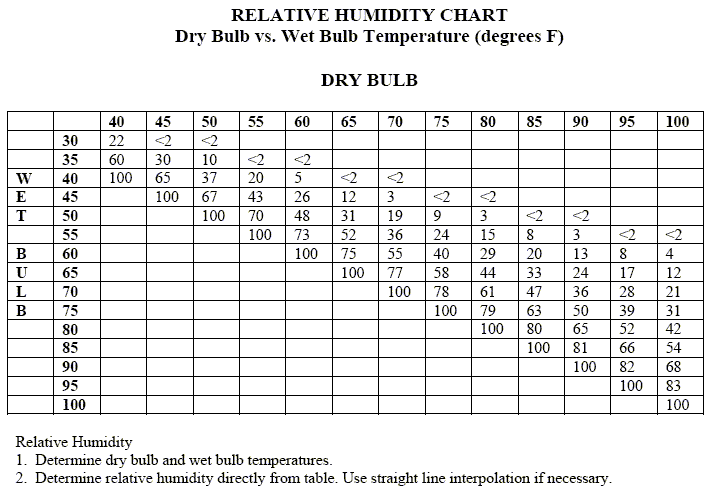 RELATIVE HUMIDITY CHART
Dry Bulb vs. Wet Bulb Temperature (degrees F)

DRY BULB

| | | 40 | 45 | 50 | 55 | 60 | 65 | 70 | 75 | 80 | 85 | 90 | 95 | 100 |
|---|---|---|---|---|---|---|---|---|---|---|---|---|---|---|
| | 30 | 22 | <2 | <2 | | | | | | | | | | |
| | 35 | 60 | 30 | 10 | <2 | <2 | | | | | | | | |
| W | 40 | 100 | 65 | 37 | 20 | 5 | <2 | <2 | | | | | | |
| E | 45 | | 100 | 67 | 43 | 26 | 12 | 3 | <2 | <2 | | | | |
| T | 50 | | | 100 | 70 | 48 | 31 | 19 | 9 | 3 | <2 | <2 | | |
| | 55 | | | | 100 | 73 | 52 | 36 | 24 | 15 | 8 | 3 | <2 | <2 |
| B | 60 | | | | | 100 | 75 | 55 | 40 | 29 | 20 | 13 | 8 | 4 |
| U | 65 | | | | | | 100 | 77 | 58 | 44 | 33 | 24 | 17 | 12 |
| L | 70 | | | | | | | 100 | 78 | 61 | 47 | 36 | 28 | 21 |
| B | 75 | | | | | | | | 100 | 79 | 63 | 50 | 39 | 31 |
| | 80 | | | | | | | | | 100 | 80 | 65 | 52 | 42 |
| | 85 | | | | | | | | | | 100 | 81 | 66 | 54 |
| | 90 | | | | | | | | | | | 100 | 82 | 68 |
| | 95 | | | | | | | | | | | | 100 | 83 |
| | 100 | | | | | | | | | | | | | 100 |

Relative Humidity
1. Determine dry bulb and wet bulb temperatures.
2. Determine relative humidity directly from table. Use straight line interpolation if necessary.